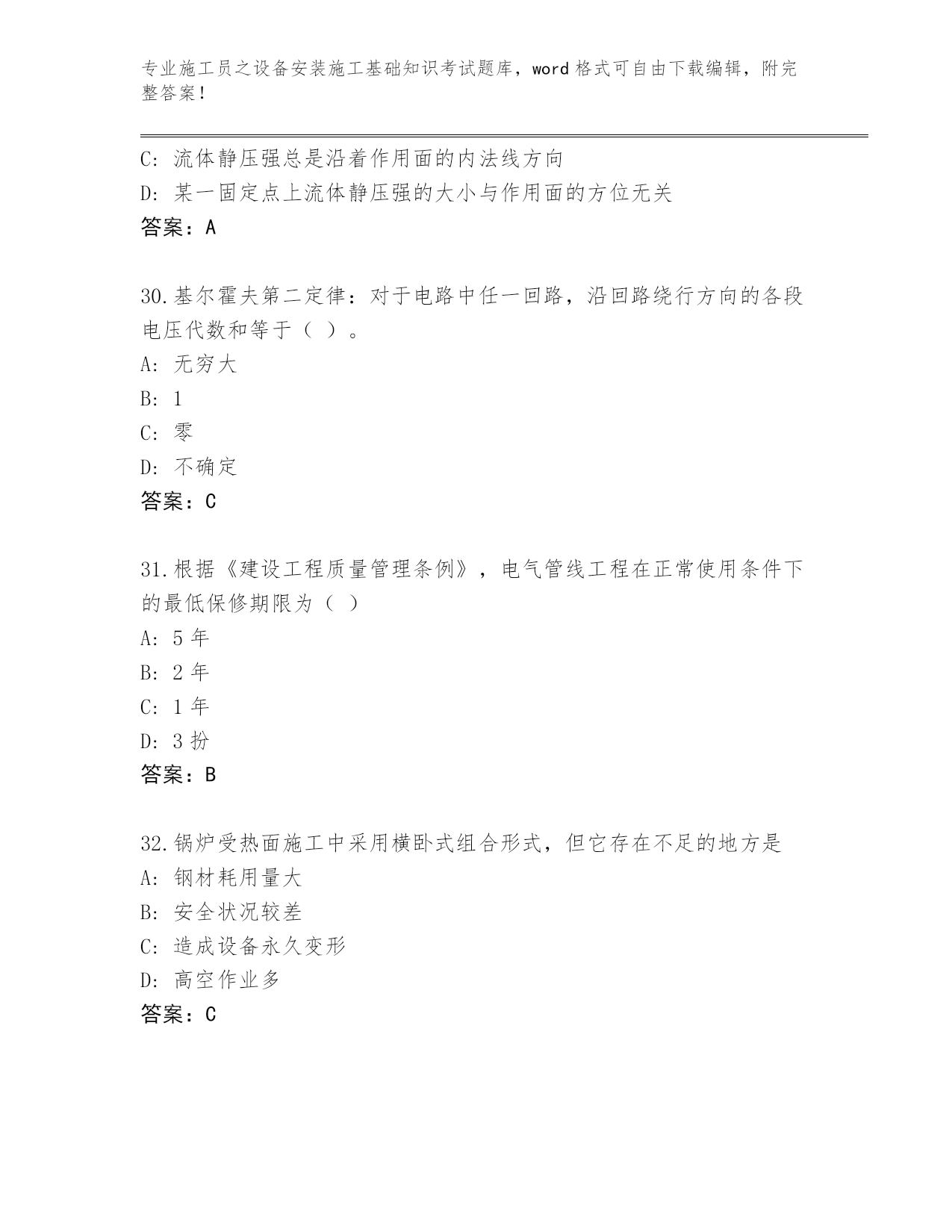 专业施工员之设备安装施工基础知识考试题库，word 格式可自由下载编辑，附完整答案！

C: 流体静压强总是沿着作用面的内法线方向
D: 某一固定点上流体静压强的大小与作用面的方位无关
答案：A

30.基尔霍夫第二定律：对于电路中任一回路，沿回路绕行方向的各段电压代数和等于（ ）。
A: 无穷大
B: 1
C: 零
D: 不确定
答案：C

31.根据《建设工程质量管理条例》，电气管线工程在正常使用条件下的最低保修期限为（ ）
A: 5 年
B: 2 年
C: 1 年
D: 3 扮
答案：B

32.锅炉受热面施工中采用横卧式组合形式，但它存在不足的地方是
A: 钢材耗用量大
B: 安全状况较差
C: 造成设备永久变形
D: 高空作业多
答案：C